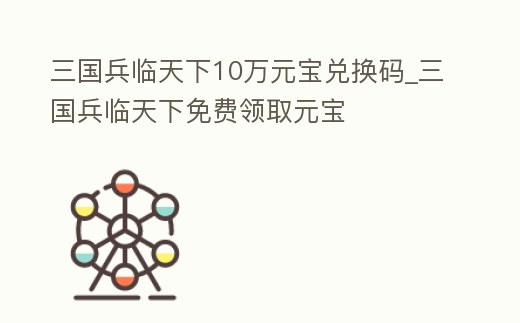 三国兵临天下10万元宝兑换码_三国兵临天下免费领取元宝